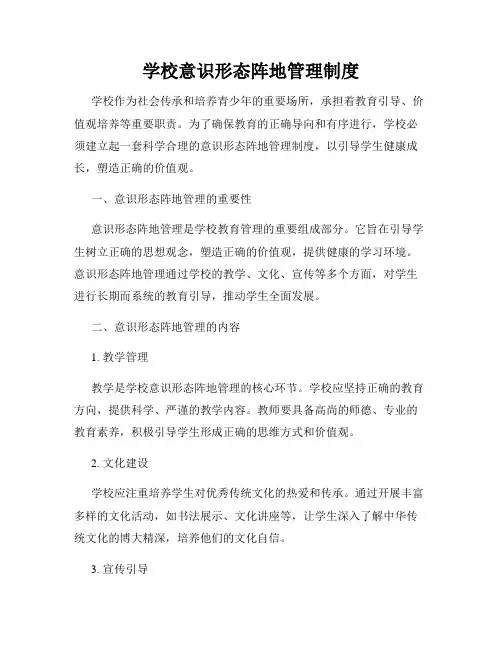 学校意识形态阵地管理制度

学校作为社会传承和培养青少年的重要场所，承担着教育引导、价值观培养等重要职责。为了确保教育的正确导向和有序进行，学校必须建立起一套科学合理的意识形态阵地管理制度，以引导学生健康成长，塑造正确的价值观。

一、意识形态阵地管理的重要性

意识形态阵地管理是学校教育管理的重要组成部分。它旨在引导学生树立正确的思想观念，塑造正确的价值观，提供健康的学习环境。意识形态阵地管理通过学校的教学、文化、宣传等多个方面，对学生进行长期而系统的教育引导，推动学生全面发展。

二、意识形态阵地管理的内容

1. 教学管理

教学是学校意识形态阵地管理的核心环节。学校应坚持正确的教育方向，提供科学、严谨的教学内容。教师要具备高尚的师德、专业的教育素养，积极引导学生形成正确的思维方式和价值观。

2. 文化建设

学校应注重培养学生对优秀传统文化的热爱和传承。通过开展丰富多样的文化活动，如书法展示、文化讲座等，让学生深入了解中华传统文化的博大精深，培养他们的文化自信。

3. 宣传引导